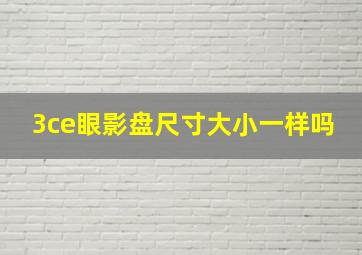 3ce眼影盘尺寸大小一样吗